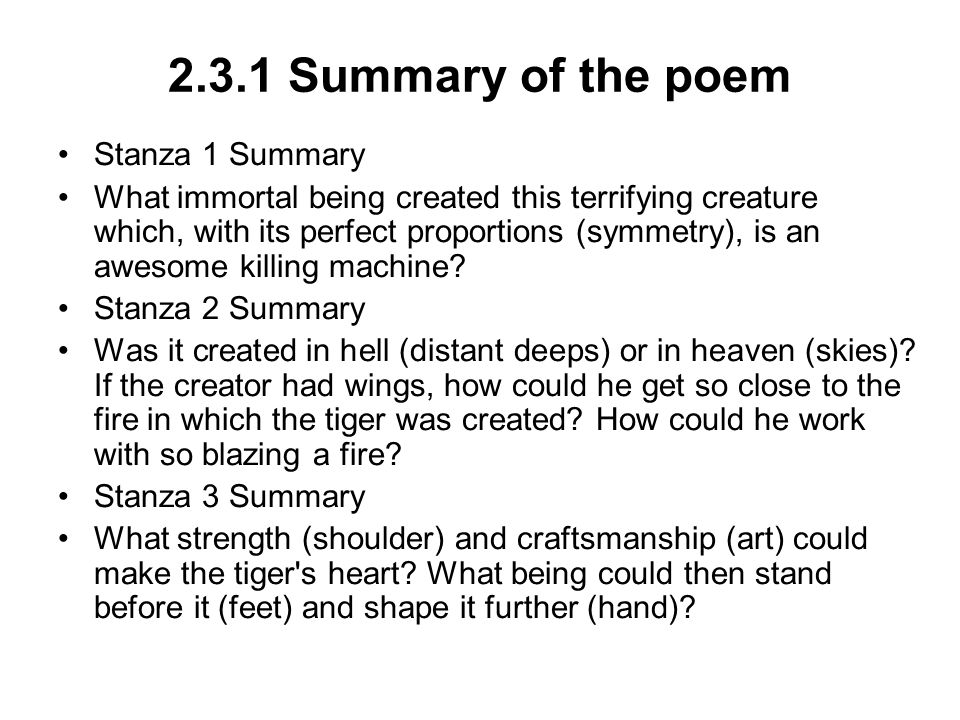 2.3.1 Summary of the poem

• Stanza 1 Summary
• What immortal being created this terrifying creature which, with its perfect proportions (symmetry), is an awesome killing machine?
• Stanza 2 Summary
• Was it created in hell (distant deeps) or in heaven (skies)? If the creator had wings, how could he get so close to the fire in which the tiger was created? How could he work with so blazing a fire?
• Stanza 3 Summary
• What strength (shoulder) and craftsmanship (art) could make the tiger's heart? What being could then stand before it (feet) and shape it further (hand)?